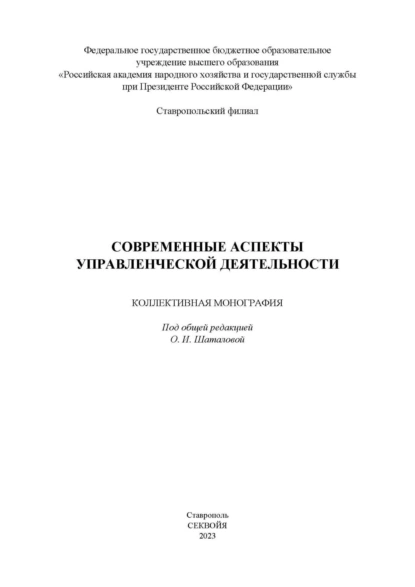 Федеральное государственное бюджетное образовательное учреждение высшего образования «Российская академия народного хозяйства и государственной службы при Президенте Российской Федерации»

Ставропольский филиал

СОВРЕМЕННЫЕ АСПЕКТЫ УПРАВЛЕНЧЕСКОЙ ДЕЯТЕЛЬНОСТИ

КОЛЛЕКТИВНАЯ МОНОГРАФИЯ

Под общей редакцией
О. И. Шаталовой

Ставрополь
СЕКВОЙЯ
2023